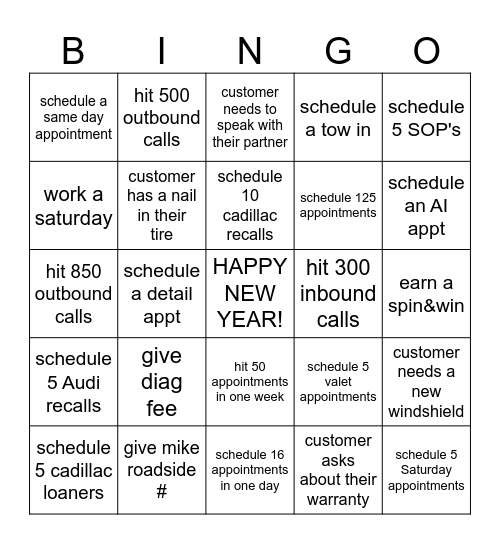 | B | I | N | G | O |
|---|---|---|---|---|
| schedule a same day appointment | hit 500 outbound calls | customer needs to speak with their partner | schedule a tow in | schedule 5 SOP's |
| work a saturday | customer has a nail in their tire | schedule 10 cadillac recalls | schedule 125 appointments | schedule an AI appt |
| hit 850 outbound calls | schedule a detail appt | HAPPY NEW YEAR! | hit 300 inbound calls | earn a spin&win |
| schedule 5 Audi recalls | give diag fee | hit 50 appointments in one week | schedule 5 valet appointments | customer needs a new windshield |
| schedule 5 cadillac loaners | give mike roadside # | schedule 16 appointments in one day | customer asks about their warranty | schedule 5 Saturday appointments |